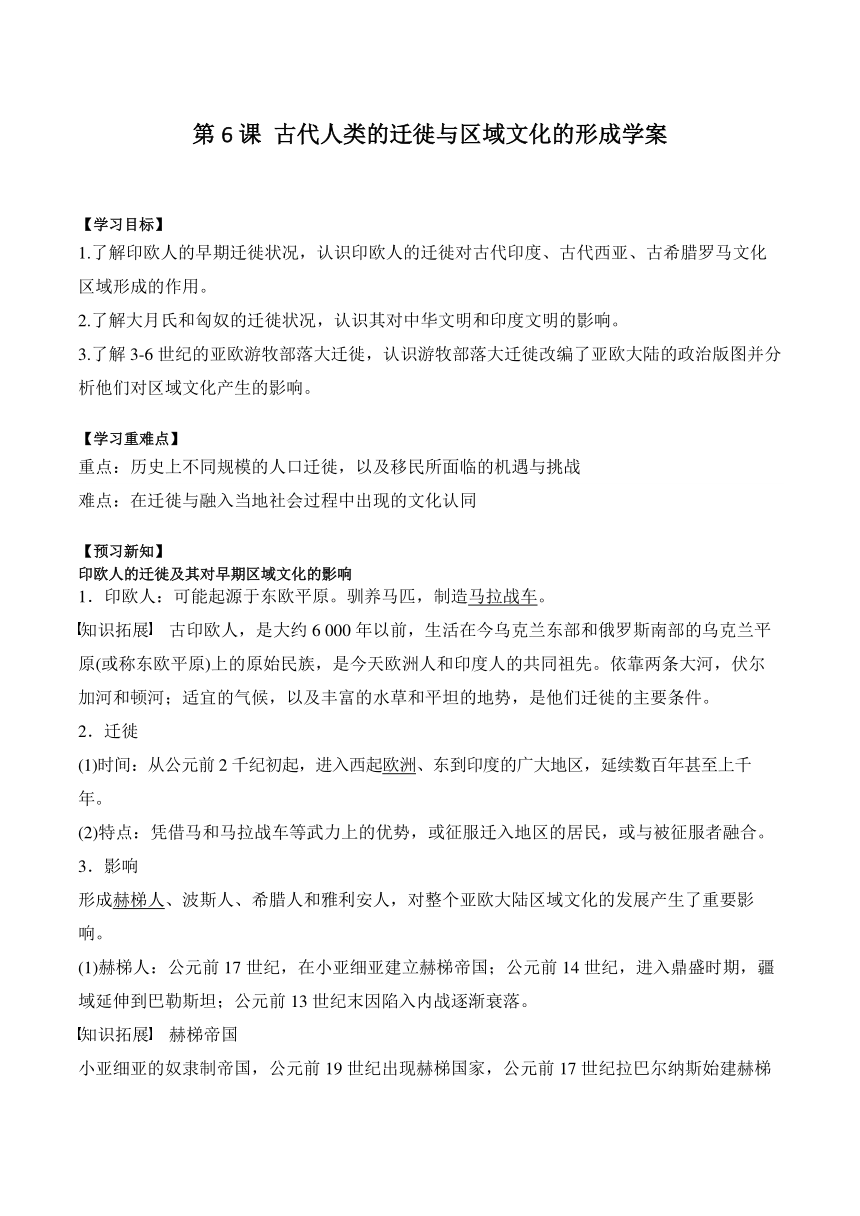 第 6 课 古代人类的迁徙与区域文化的形成学案

【学习目标】
1.了解印欧人的早期迁徙状况，认识印欧人的迁徙对古代印度、古代西亚、古希腊罗马文化区域形成的作用。
2.了解大月氏和匈奴的迁徙状况，认识其对中华文明和印度文明的影响。
3.了解 3-6 世纪的亚欧游牧部落大迁徙，认识游牧部落大迁徙改编了亚欧大陆的政治版图并分析他们对区域文化产生的影响。

【学习重难点】
重点：历史上不同规模的人口迁徙，以及移民所面临的机遇与挑战
难点：在迁徙与融入当地社会过程中出现的文化认同

【预习新知】
印欧人的迁徙及其对早期区域文化的影响
1．印欧人：可能起源于东欧平原。驯养马匹，制造马拉战车。
【知识拓展】 古印欧人，是大约 6 000 年以前，生活在今乌克兰东部和俄罗斯南部的乌克兰平原(或称东欧平原)上的原始民族，是今天欧洲人和印度人的共同祖先。依靠两条大河，伏尔加河和顿河；适宜的气候，以及丰富的水草和平坦的地势，是他们迁徙的主要条件。
2．迁徙
(1)时间：从公元前 2 千纪初起，进入西起欧洲、东到印度的广大地区，延续数百年甚至上千年。
(2)特点：凭借马和马拉战车等武力上的优势，或征服迁入地区的居民，或与被征服者融合。
3．影响
形成赫梯人、波斯人、希腊人和雅利安人，对整个亚欧大陆区域文化的发展产生了重要影响。
(1)赫梯人：公元前 17 世纪，在小亚细亚建立赫梯帝国；公元前 14 世纪，进入鼎盛时期，疆域延伸到巴勒斯坦；公元前 13 世纪末因陷入内战逐渐衰落。
【知识拓展】 赫梯帝国
小亚细亚的奴隶制帝国，公元前 19 世纪出现赫梯国家，公元前 17 世纪拉巴尔纳斯始建赫梯